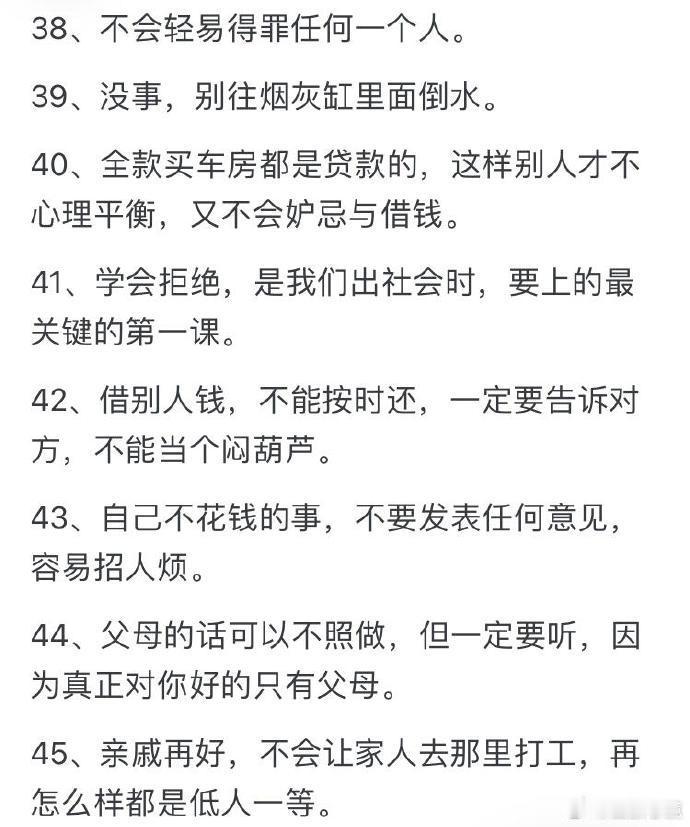 38、不会轻易得罪任何一个人。

39、没事，别往烟灰缸里面倒水。

40、全款买车房都是贷款的，这样别人才不心理平衡，又不会妒忌与借钱。

41、学会拒绝，是我们出社会时，要上的最关键的第一课。

42、借别人钱，不能按时还，一定要告诉对方，不能当个闷葫芦。

43、自己不花钱的事，不要发表任何意见，容易招人烦。

44、父母的话可以不照做，但一定要听，因为真正对你好的只有父母。

45、亲戚再好，不会让家人去那里打工，再怎么样都是低人一等。